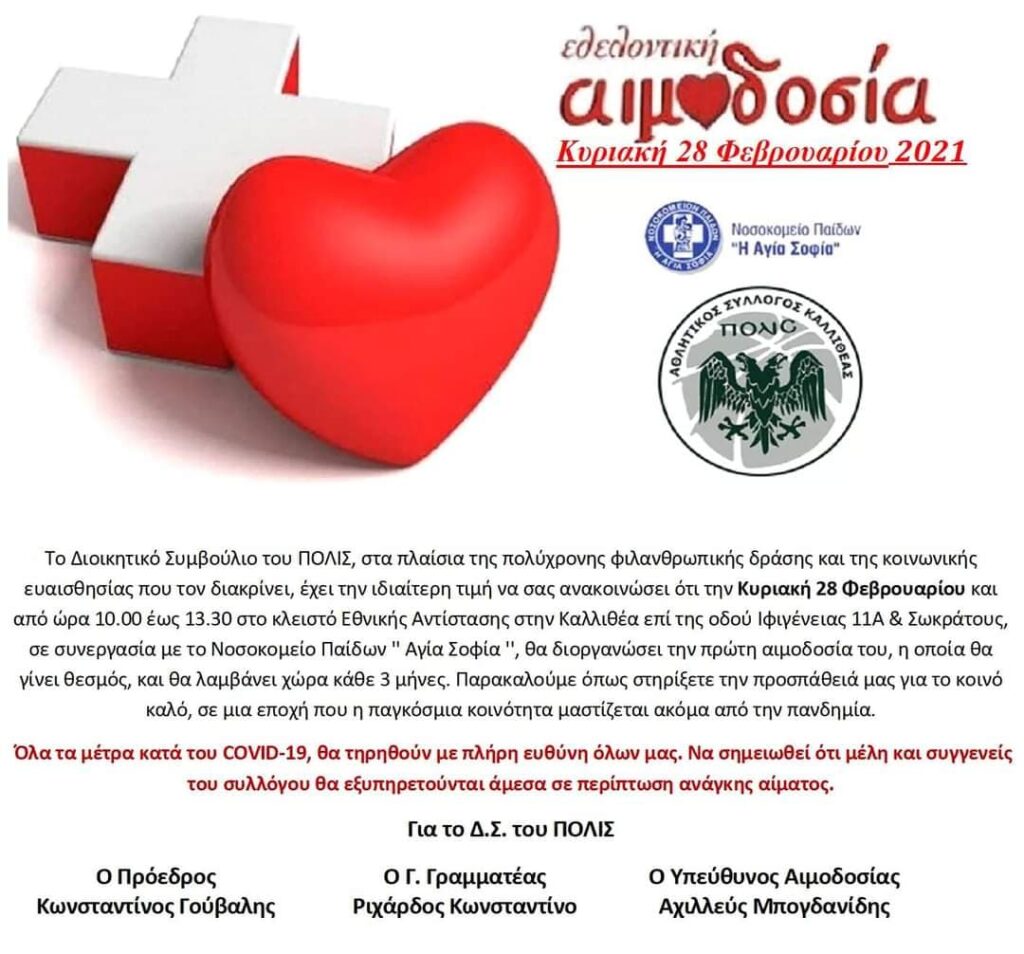 εθελοντική
αιμοδοσία
Κυριακή 28 Φεβρουαρίου 2021

Νοσοκομείο Παίδων
"Η Αγία Σοφία"

ΑΘΛΗΤΙΚΟΣ ΣΥΛΛΟΓΟΣ ΚΑΛΛΙΘΕΑΣ
ΠΟΛΙΣ

Το Διοικητικό Συμβούλιο του ΠΟΛΙΣ, στα πλαίσια της πολύχρονης φιλανθρωπικής δράσης και της κοινωνικής ευαισθησίας που τον διακρίνει, έχει την ιδιαίτερη τιμή να σας ανακοινώσει ότι την Κυριακή 28 Φεβρουαρίου και από ώρα 10.00 έως 13.30 στο κλειστό Εθνικής Αντίστασης στην Καλλιθέα επί της οδού Ιφιγένειας 11Α & Σωκράτους, σε συνεργασία με το Νοσοκομείο Παίδων '' Αγία Σοφία '', θα διοργανώσει την πρώτη αιμοδοσία του, η οποία θα γίνει θεσμός, και θα λαμβάνει χώρα κάθε 3 μήνες. Παρακαλούμε όπως στηρίξετε την προσπάθειά μας για το κοινό καλό, σε μια εποχή που η παγκόσμια κοινότητα μαστίζεται ακόμα από την πανδημία.

Όλα τα μέτρα κατά του COVID-19, θα τηρηθούν με πλήρη ευθύνη όλων μας. Να σημειωθεί ότι μέλη και συγγενείς του συλλόγου θα εξυπηρετούνται άμεσα σε περίπτωση ανάγκης αίματος.

Για το Δ.Σ. του ΠΟΛΙΣ

Ο Πρόεδρος
Κωνσταντίνος Γούβαλης

Ο Γ. Γραμματέας
Ριχάρδος Κωνσταντίνο

Ο Υπεύθυνος Αιμοδοσίας
Αχιλλεύς Μπογδανίδης